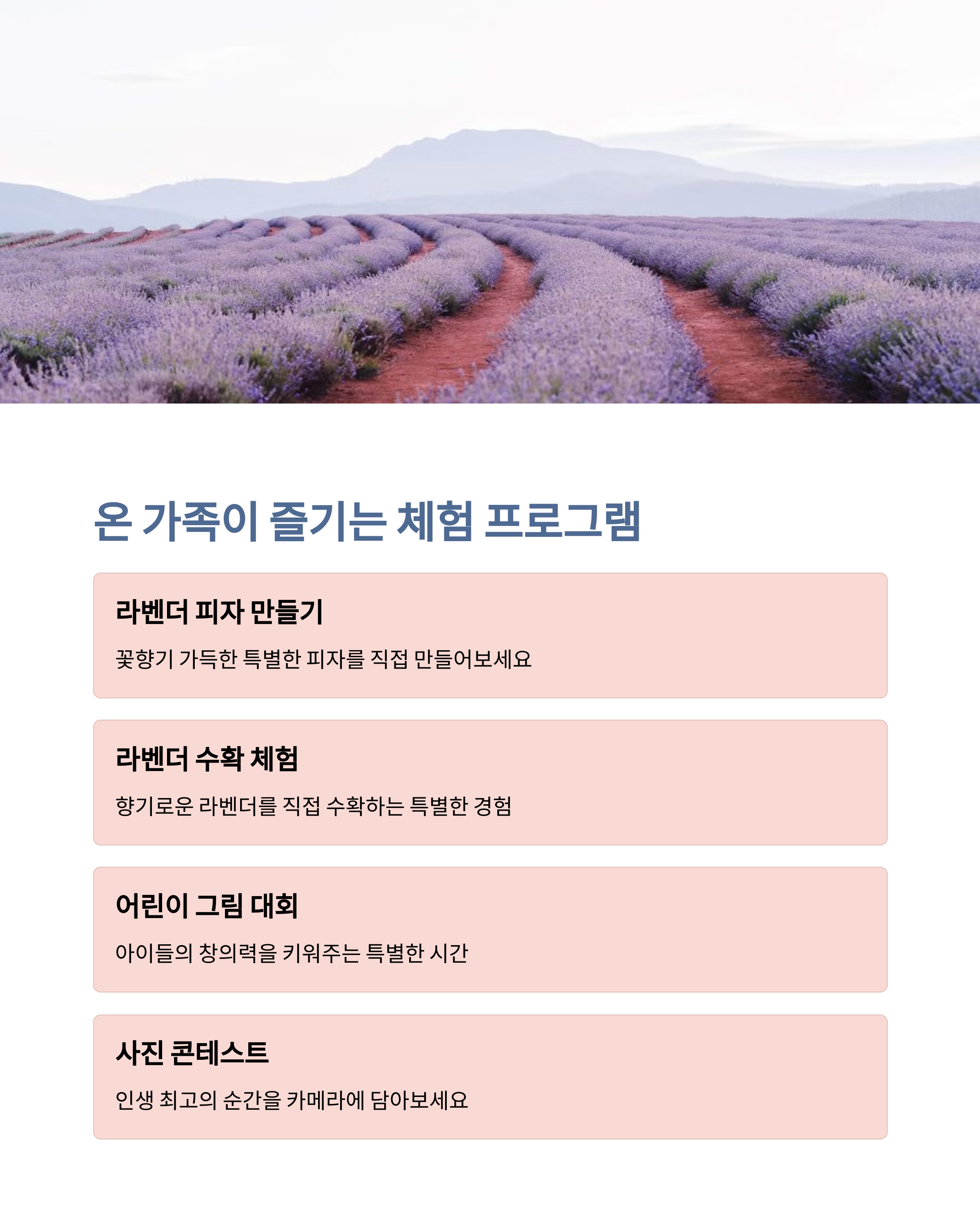 온 가족이 즐기는 체험 프로그램

라벤더 피자 만들기

꽃향기 가득한 특별한 피자를 직접 만들어보세요

라벤더 수확 체험

향기로운 라벤더를 직접 수확하는 특별한 경험

어린이 그림 대회

아이들의 창의력을 키워주는 특별한 시간

사진 콘테스트

인생 최고의 순간을 카메라에 담아보세요